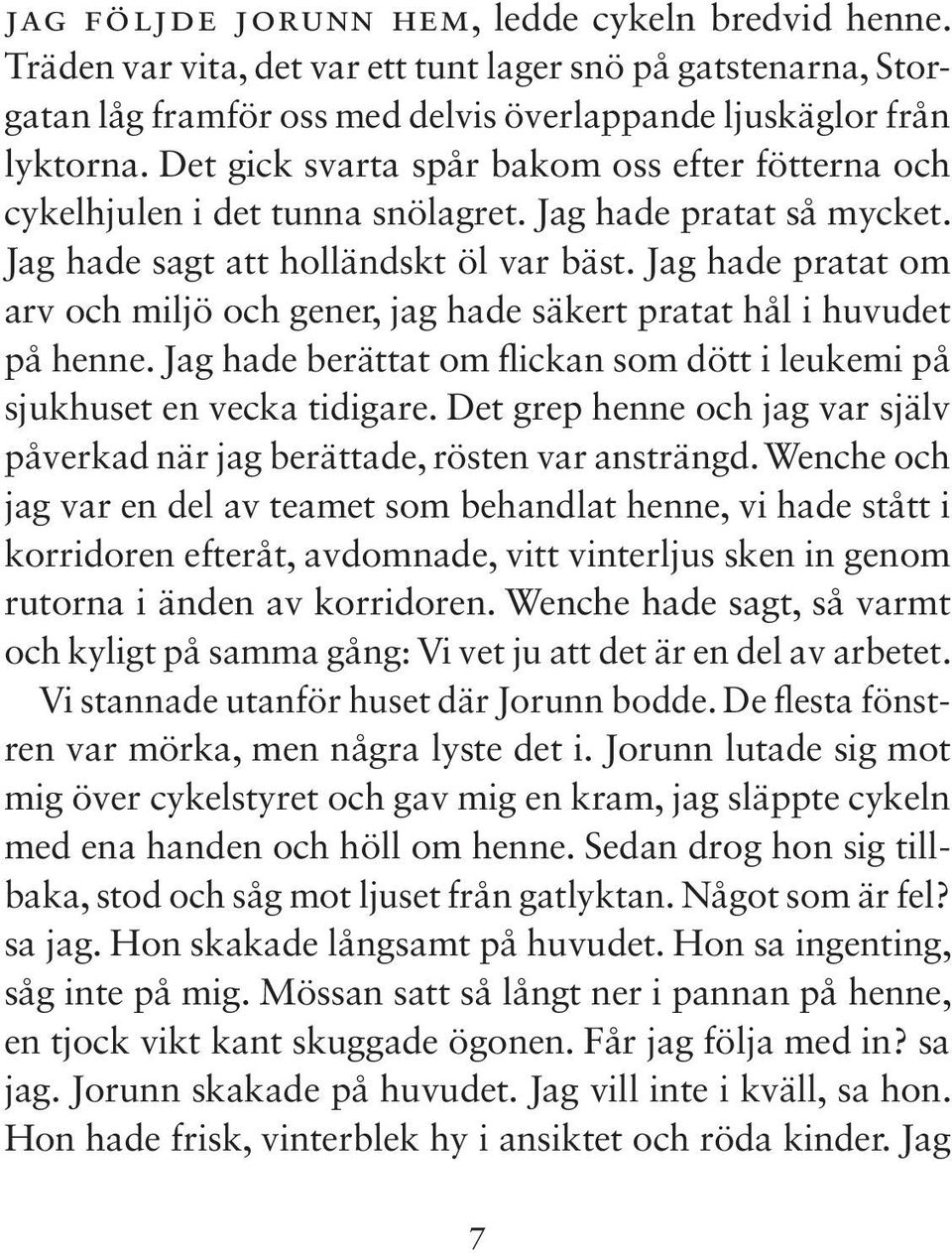 JAG FÖLJDE JORUNN HEM, ledde cykeln bredvid henne. Träden var vita, det var ett tunt lager snö på gatstenarna, Storgatan låg framför oss med delvis överlappande ljuskäglor från lyktorna. Det gick svarta spår bakom oss efter fötterna och cykelhjulen i det tunna snölagret. Jag hade pratat så mycket. Jag hade sagt att holländskt öl var bäst. Jag hade pratat om arv och miljö och gener, jag hade säkert pratat hål i huvudet på henne. Jag hade berättat om flickan som dött i leukemi på sjukhuset en vecka tidigare. Det grep henne och jag var själv påverkad när jag berättade, rösten var ansträngd. Wenche och jag var en del av teamet som behandlat henne, vi hade stått i korridoren efteråt, avdomnade, vitt vinterljus sken in genom rutorna i änden av korridoren. Wenche hade sagt, så varmt och kyligt på samma gång: Vi vet ju att det är en del av arbetet.

Vi stannade utanför huset där Jorunn bodde. De flesta fönstren var mörka, men några lyste det i. Jorunn lutade sig mot mig över cykelstyret och gav mig en kram, jag släppte cykeln med ena handen och höll om henne. Sedan drog hon sig tillbaka, stod och såg mot ljuset från gatlyktan. Något som är fel? sa jag. Hon skakade långsamt på huvudet. Hon sa ingenting, såg inte på mig. Mössan satt så långt ner i pannan på henne, en tjock vikt kant skuggade ögonen. Får jag följa med in? sa jag. Jorunn skakade på huvudet. Jag vill inte i kväll, sa hon. Hon hade frisk, vinterblek hy i ansiktet och röda kinder. Jag

7